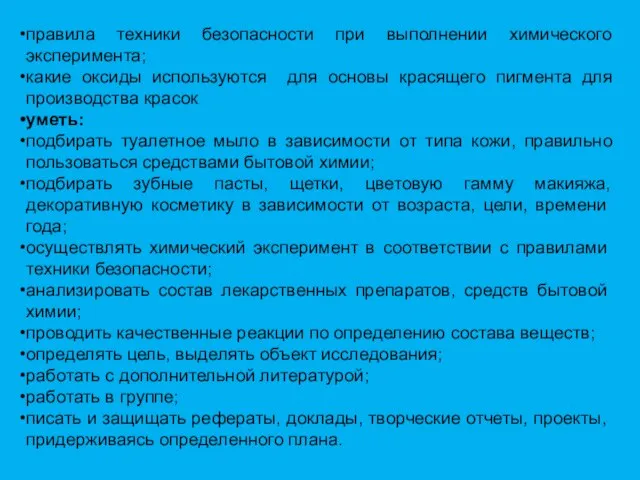 •правила техники безопасности при выполнении химического эксперимента;
•какие оксиды используются для основы красящего пигмента для производства красок
•уметь:
•подбирать туалетное мыло в зависимости от типа кожи, правильно пользоваться средствами бытовой химии;
•подбирать зубные пасты, щетки, цветовую гамму макияжа, декоративную косметику в зависимости от возраста, цели, времени года;
•осуществлять химический эксперимент в соответствии с правилами техники безопасности;
•анализировать состав лекарственных препаратов, средств бытовой химии;
•проводить качественные реакции по определению состава веществ;
•определять цель, выделять объект исследования;
•работать с дополнительной литературой;
•работать в группе;
•писать и защищать рефераты, доклады, творческие отчеты, проекты, придерживаясь определенного плана.